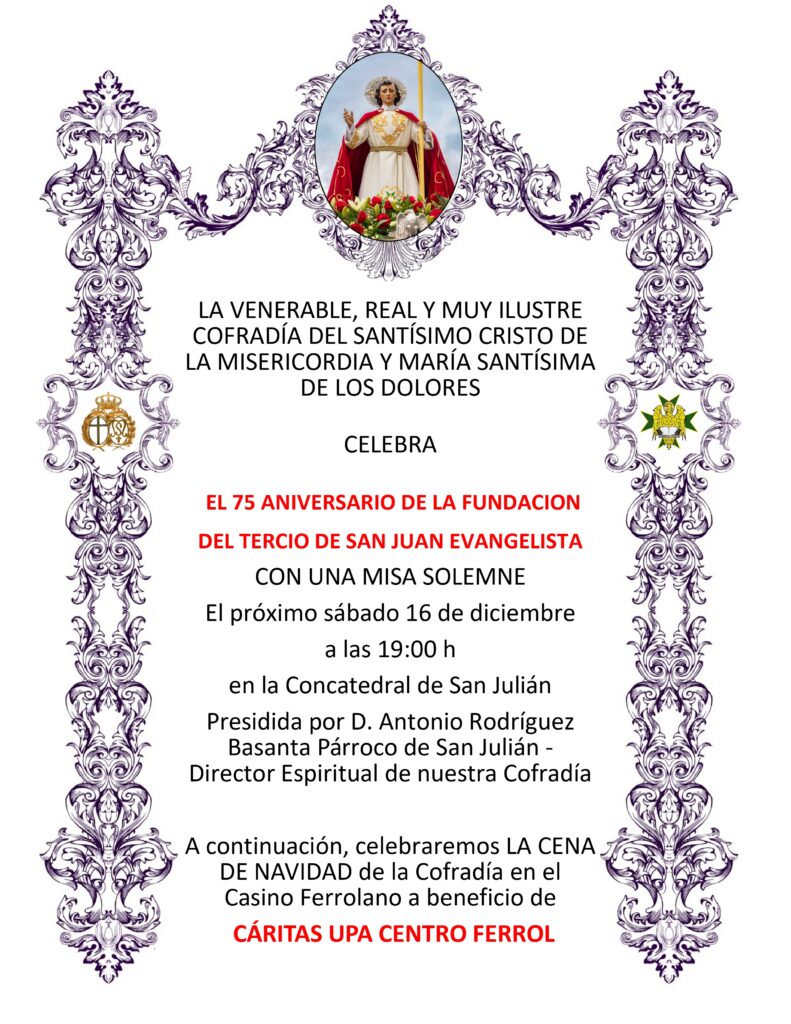 LA VENERABLE, REAL Y MUY ILUSTRE COFRADÍA DEL SANTÍSIMO CRISTO DE LA MISERICORDIA Y MARÍA SANTÍSIMA DE LOS DOLORES

CELEBRA

EL 75 ANIVERSARIO DE LA FUNDACION

DEL TERCIO DE SAN JUAN EVANGELISTA

CON UNA MISA SOLEMNE

El próximo sábado 16 de diciembre

a las 19:00 h

en la Concatedral de San Julián

Presidida por D. Antonio Rodríguez Basanta Párroco de San Julián - Director Espiritual de nuestra Cofradía

A continuación, celebraremos LA CENA DE NAVIDAD de la Cofradía en el Casino Ferrolano a beneficio de

CÁRITAS UPA CENTRO FERROL